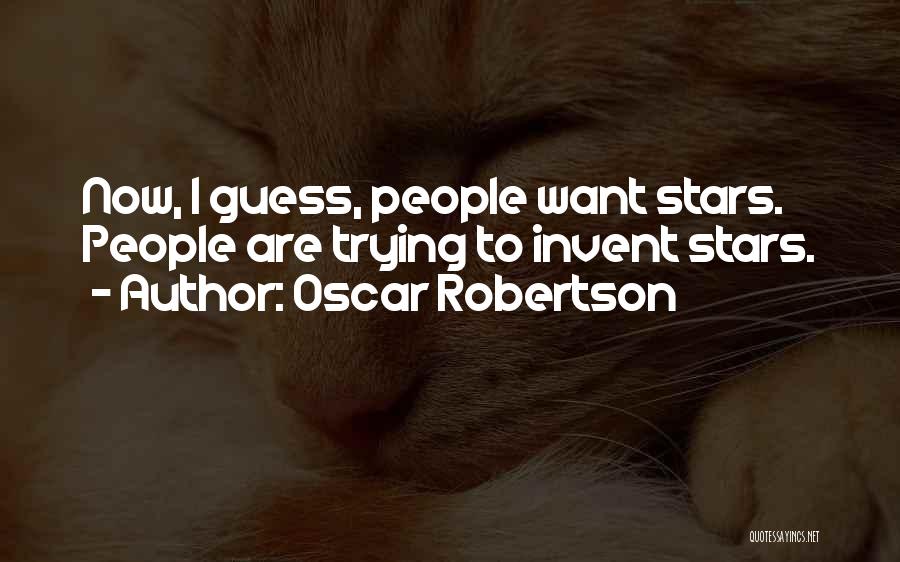 Now, I guess, people want stars. People are trying to invent stars.
- Author: Oscar Robertson

QUOTESSAYINGS.NET